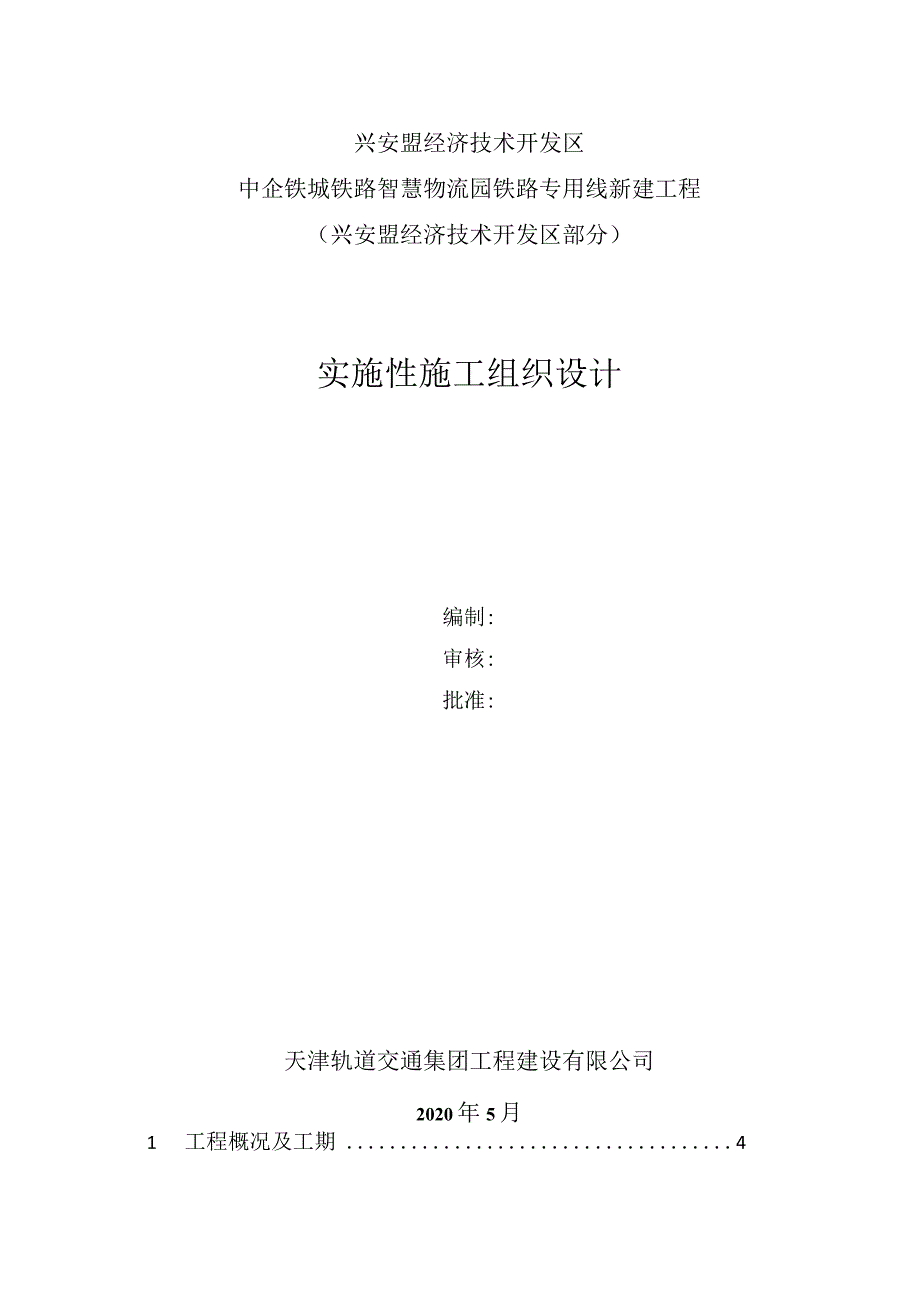 兴安盟经济技术开发区

中企铁城铁路智慧物流园铁路专用线新建工程

（兴安盟经济技术开发区部分）

实施性施工组织设计

编制：

审核：

批准：

天津轨道交通集团工程建设有限公司

2020年5月

1　工程概况及工期 ....................................4